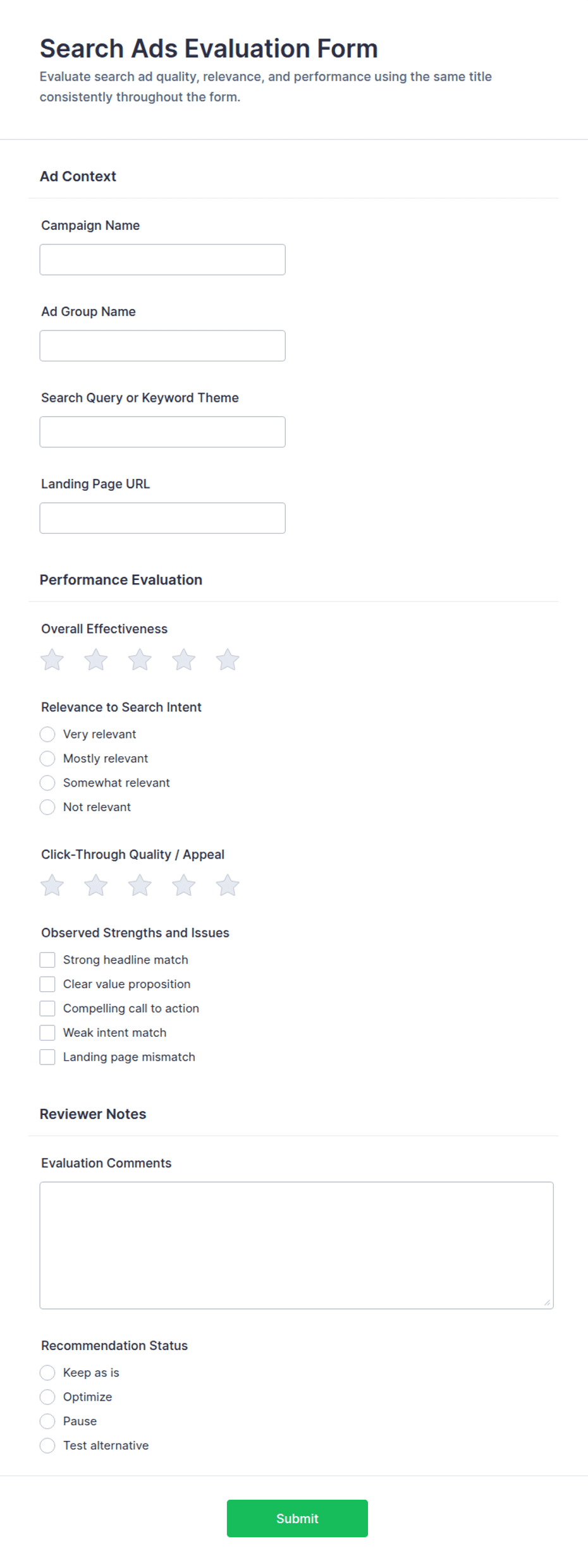 Search Ads Evaluation Form

Evaluate search ad quality, relevance, and performance using the same title consistently throughout the form.

Ad Context

Campaign Name

Ad Group Name

Search Query or Keyword Theme

Landing Page URL

Performance Evaluation

Overall Effectiveness

Relevance to Search Intent

Very relevant
Mostly relevant
Somewhat relevant
Not relevant

Click-Through Quality / Appeal

Observed Strengths and Issues

Strong headline match
Clear value proposition
Compelling call to action
Weak intent match
Landing page mismatch

Reviewer Notes

Evaluation Comments

Recommendation Status

Keep as is
Optimize
Pause
Test alternative

Submit